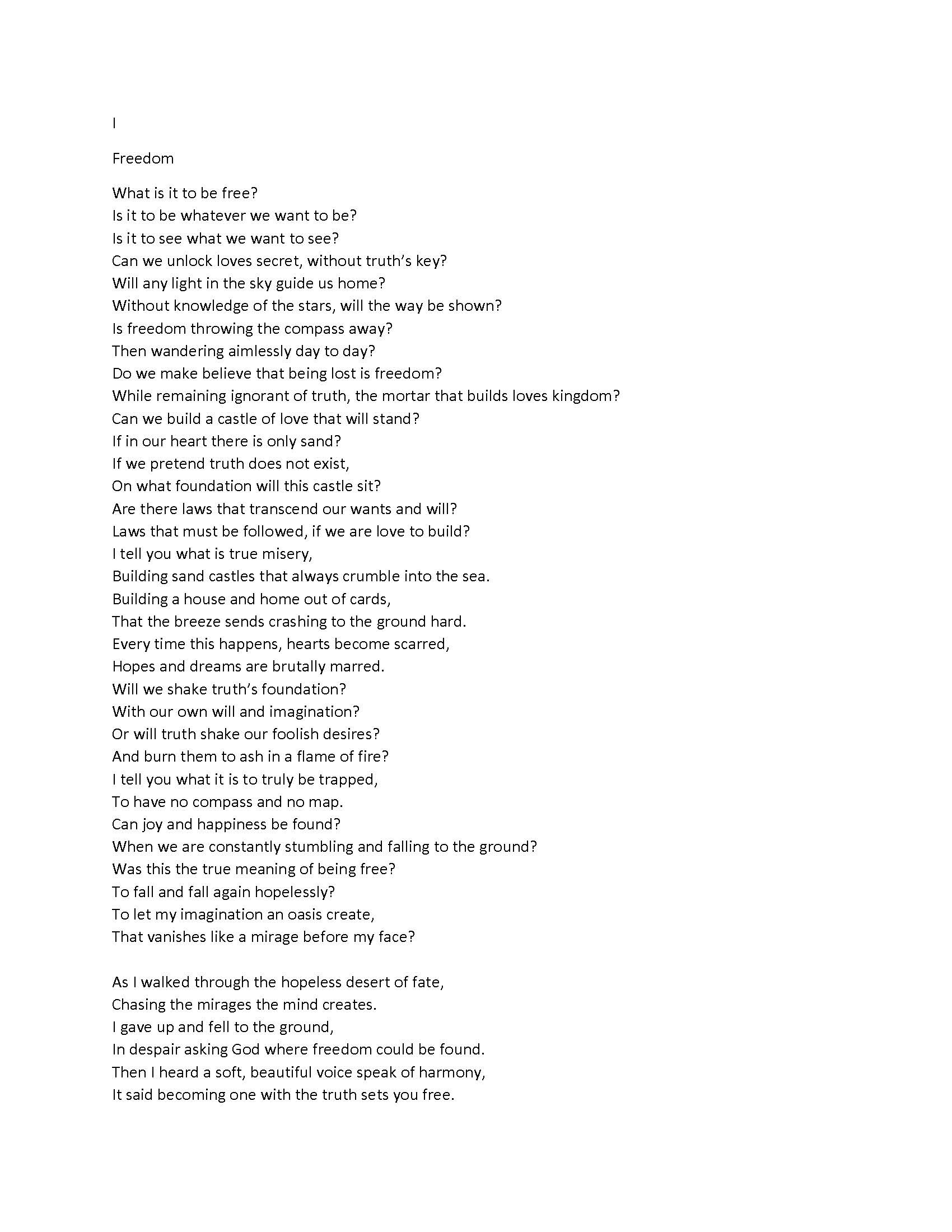 I

Freedom

What is it to be free?
Is it to be whatever we want to be?
Is it to see what we want to see?
Can we unlock loves secret, without truth's key?
Will any light in the sky guide us home?
Without knowledge of the stars, will the way be shown?
Is freedom throwing the compass away?
Then wandering aimlessly day to day?
Do we make believe that being lost is freedom?
While remaining ignorant of truth, the mortar that builds loves kingdom?
Can we build a castle of love that will stand?
If in our heart there is only sand?
If we pretend truth does not exist,
On what foundation will this castle sit?
Are there laws that transcend our wants and will?
Laws that must be followed, if we are love to build?
I tell you what is true misery,
Building sand castles that always crumble into the sea.
Building a house and home out of cards,
That the breeze sends crashing to the ground hard.
Every time this happens, hearts become scarred,
Hopes and dreams are brutally marred.
Will we shake truth's foundation?
With our own will and imagination?
Or will truth shake our foolish desires?
And burn them to ash in a flame of fire?
I tell you what it is to truly be trapped,
To have no compass and no map.
Can joy and happiness be found?
When we are constantly stumbling and falling to the ground?
Was this the true meaning of being free?
To fall and fall again hopelessly?
To let my imagination an oasis create,
That vanishes like a mirage before my face?

As I walked through the hopeless desert of fate,
Chasing the mirages the mind creates.
I gave up and fell to the ground,
In despair asking God where freedom could be found.
Then I heard a soft, beautiful voice speak of harmony,
It said becoming one with the truth sets you free.